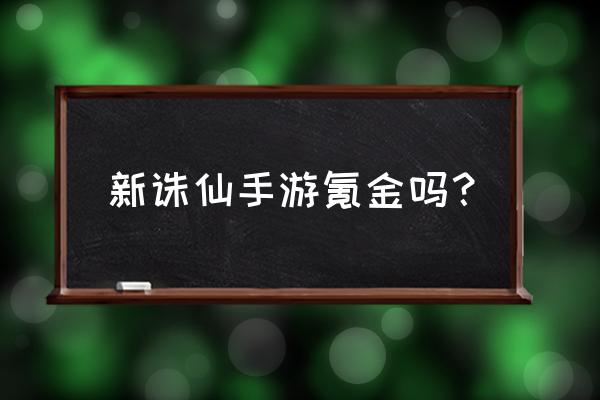 新诛仙手游氪金吗？